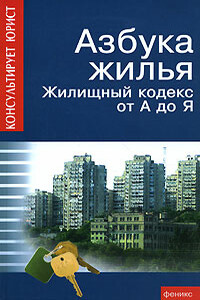 КОНСУЛЬТИРУЕТ ЮРИСТ

Азбука жилья

Жилищный кодекс от А до Я

феникс